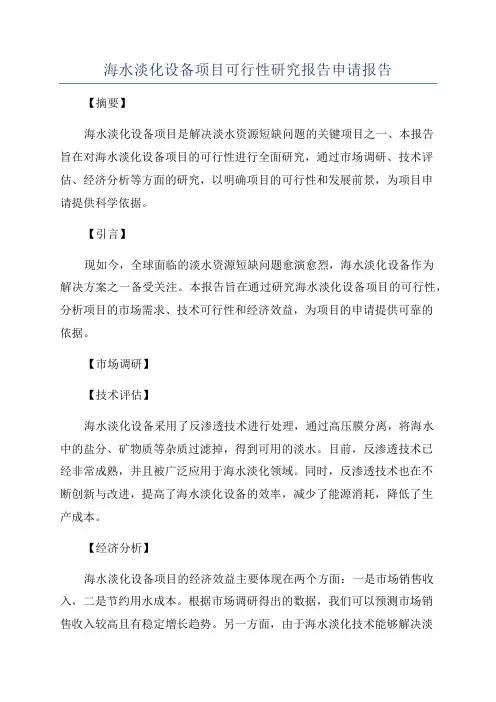 海水淡化设备项目可行性研究报告申请报告

【摘要】

海水淡化设备项目是解决淡水资源短缺问题的关键项目之一、本报告旨在对海水淡化设备项目的可行性进行全面研究，通过市场调研、技术评估、经济分析等方面的研究，以明确项目的可行性和发展前景，为项目申请提供科学依据。

【引言】

现如今，全球面临的淡水资源短缺问题愈演愈烈，海水淡化设备作为解决方案之一备受关注。本报告旨在通过研究海水淡化设备项目的可行性，分析项目的市场需求、技术可行性和经济效益，为项目的申请提供可靠的依据。

【市场调研】

【技术评估】

海水淡化设备采用了反渗透技术进行处理，通过高压膜分离，将海水中的盐分、矿物质等杂质过滤掉，得到可用的淡水。目前，反渗透技术已经非常成熟，并且被广泛应用于海水淡化领域。同时，反渗透技术也在不断创新与改进，提高了海水淡化设备的效率，减少了能源消耗，降低了生产成本。

【经济分析】

海水淡化设备项目的经济效益主要体现在两个方面：一是市场销售收入，二是节约用水成本。根据市场调研得出的数据，我们可以预测市场销售收入较高且有稳定增长趋势。另一方面，由于海水淡化技术能够解决淡